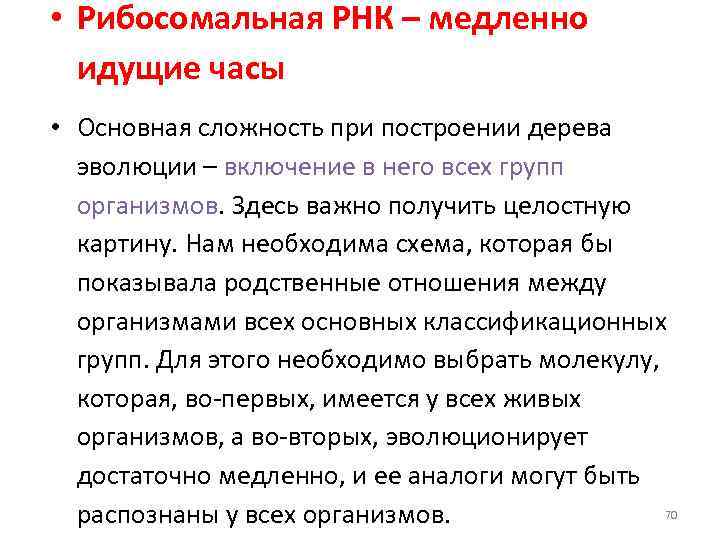 • Рибосомальная РНК – медленно идущие часы

• Основная сложность при построении дерева эволюции – включение в него всех групп организмов. Здесь важно получить целостную картину. Нам необходима схема, которая бы показывала родственные отношения между организмами всех основных классификационных групп. Для этого необходимо выбрать молекулу, которая, во-первых, имеется у всех живых организмов, а во-вторых, эволюционирует достаточно медленно, и ее аналоги могут быть распознаны у всех организмов.

70